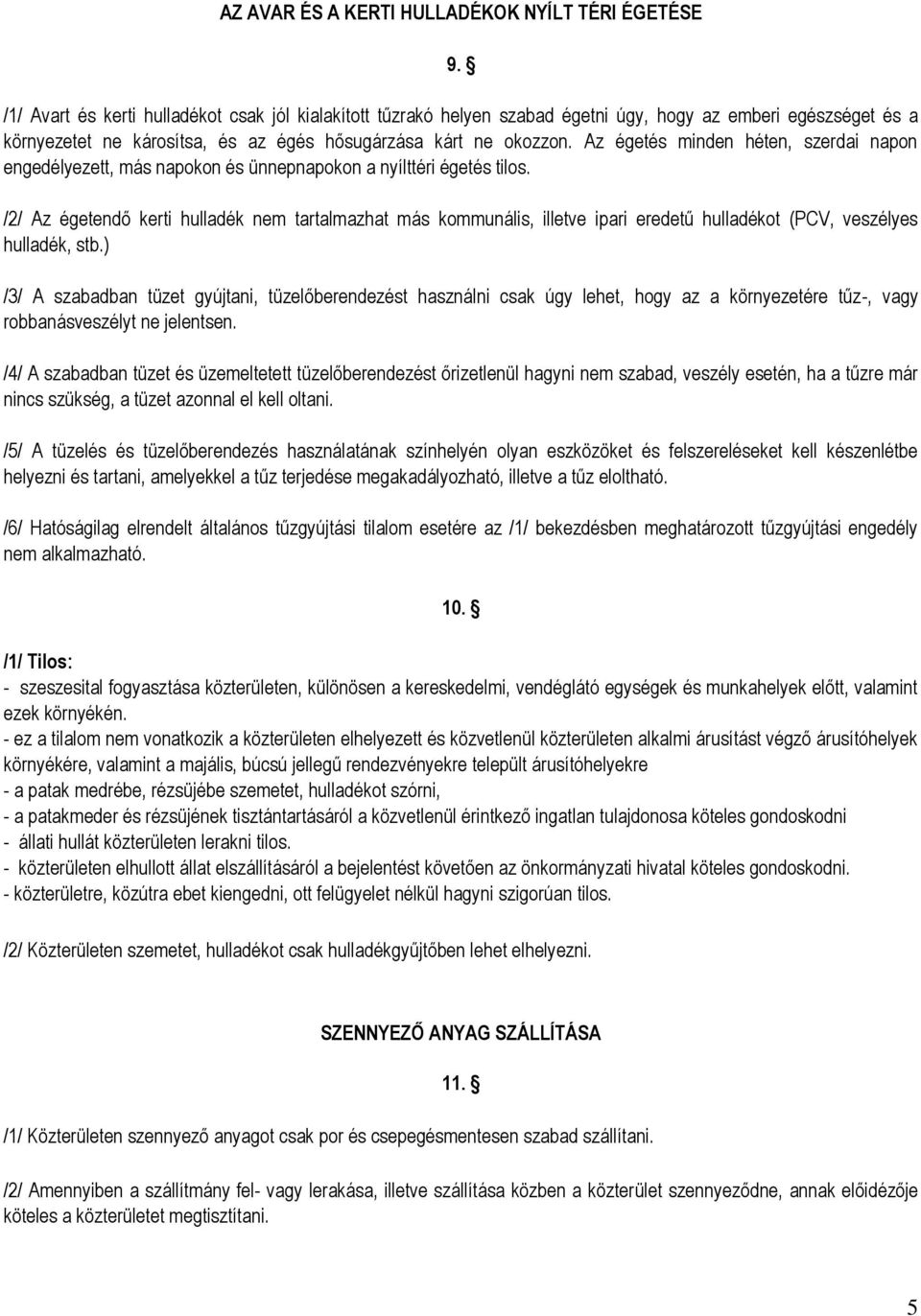 AZ AVAR ÉS A KERTI HULLADÉKOK NYÍLT TÉRI ÉGETÉSE

9. §

/1/ Avart és kerti hulladékot csak jól kialakított tűzrakó helyen szabad égetni úgy, hogy az emberi egészséget és a környezetet ne károsítsa, és az égés hősugárzása kárt ne okozzon. Az égetés minden héten, szerdai napon engedélyezett, más napokon és ünnepnapokon a nyílttéri égetés tilos.

/2/ Az égetendő kerti hulladék nem tartalmazhat más kommunális, illetve ipari eredetű hulladékot (PCV, veszélyes hulladék, stb.)

/3/ A szabadban tüzet gyújtani, tüzelőberendezést használni csak úgy lehet, hogy az a környezetére tűz-, vagy robbanásveszélyt ne jelentsen.

/4/ A szabadban tüzet és üzemeltetett tüzelőberendezést őrizetlenül hagyni nem szabad, veszély esetén, ha a tűzre már nincs szükség, a tüzet azonnal el kell oltani.

/5/ A tüzelés és tüzelőberendezés használatának színhelyén olyan eszközöket és felszereléseket kell készenlétbe helyezni és tartani, amelyekkel a tűz terjedése megakadályozható, illetve a tűz eloltható.

/6/ Hatóságilag elrendelt általános tűzgyújtási tilalom esetére az /1/ bekezdésben meghatározott tűzgyújtási engedély nem alkalmazható.

10. §

/1/ Tilos:
- szeszesital fogyasztása közterületen, különösen a kereskedelmi, vendéglátó egységek és munkahelyek előtt, valamint ezek környékén.
- ez a tilalom nem vonatkozik a közterületen elhelyezett és közvetlenül közterületen alkalmi árusítást végző árusítóhelyek környékére, valamint a majális, búcsú jellegű rendezvényekre települt árusítóhelyekre
- a patak medrébe, rézsüjébe szemetet, hulladékot szórni,
- a patakmeder és rézsüjének tisztántartásáról a közvetlenül érintkező ingatlan tulajdonosa köteles gondoskodni
- állati hullát közterületen lerakni tilos.
- közterületen elhullott állat elszállításáról a bejelentést követően az önkormányzati hivatal köteles gondoskodni.
- közterületre, közútra ebet kiengedni, ott felügyelet nélkül hagyni szigorúan tilos.

/2/ Közterületen szemetet, hulladékot csak hulladékgyűjtőben lehet elhelyezni.

SZENNYEZŐ ANYAG SZÁLLÍTÁSA

11. §

/1/ Közterületen szennyező anyagot csak por és csepegésmentesen szabad szállítani.

/2/ Amennyiben a szállítmány fel- vagy lerakása, illetve szállítása közben a közterület szennyeződne, annak előidézője köteles a közterületet megtisztítani.

5